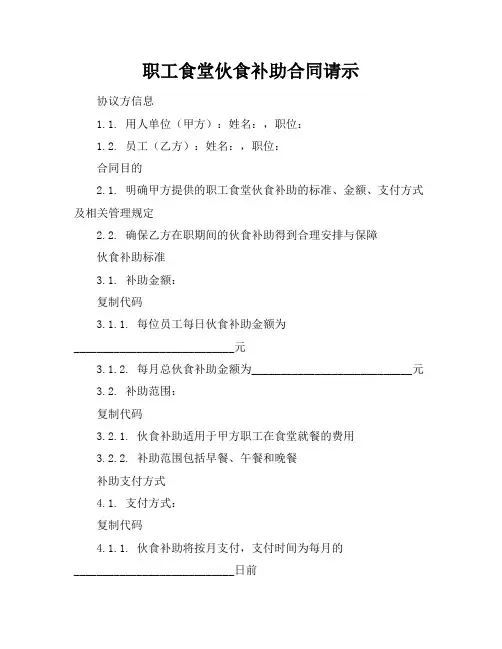 职工食堂伙食补助合同请示

协议方信息

1.1. 用人单位（甲方）：姓名：，职位：

1.2. 员工（乙方）：姓名：，职位：

合同目的

2.1. 明确甲方提供的职工食堂伙食补助的标准、金额、支付方式及相关管理规定

2.2. 确保乙方在职期间的伙食补助得到合理安排与保障

伙食补助标准

3.1. 补助金额：

复制代码

3.1.1. 每位员工每日伙食补助金额为____________________________元

3.1.2. 每月总伙食补助金额为____________________________元

3.2. 补助范围：

复制代码

3.2.1. 伙食补助适用于甲方职工在食堂就餐的费用

3.2.2. 补助范围包括早餐、午餐和晚餐

补助支付方式

4.1. 支付方式：

复制代码

4.1.1. 伙食补助将按月支付，支付时间为每月的____________________________日前